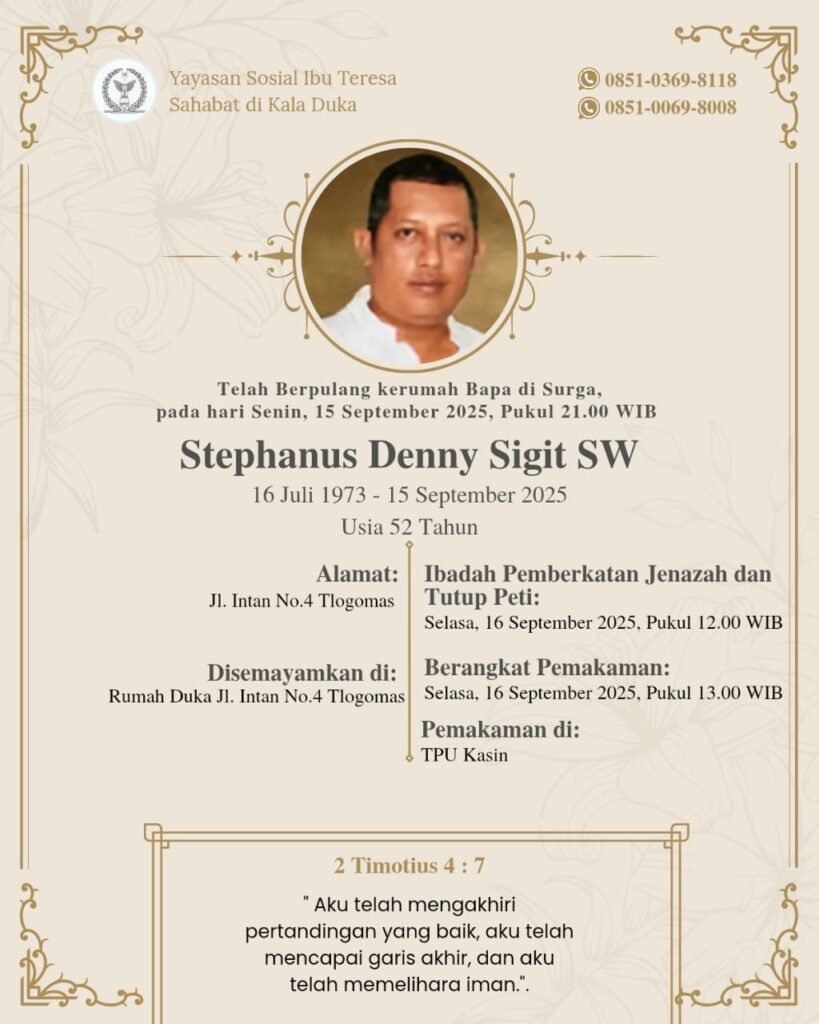 Yayasan Sosial Ibu Teresa
Sahabat di Kala Duka

0851-0369-8118
0851-0069-8008

Telah Berpulang kerumah Bapa di Surga, pada hari Senin, 15 September 2025, Pukul 21.00 WIB

Stephanus Denny Sigit SW

16 Juli 1973 - 15 September 2025

Usia 52 Tahun

Alamat:
Jl. Intan No.4 Tlogomas

Disemayamkan di:
Rumah Duka Jl. Intan No.4 Tlogomas

Ibadah Pemberkatan Jenazah dan Tutup Peti:
Selasa, 16 September 2025, Pukul 12.00 WIB

Berangkat Pemakaman:
Selasa, 16 September 2025, Pukul 13.00 WIB

Pemakaman di:
TPU Kasin

2 Timotius 4 : 7

" Aku telah mengakhiri pertandingan yang baik, aku telah mencapai garis akhir, dan aku telah memelihara iman.".